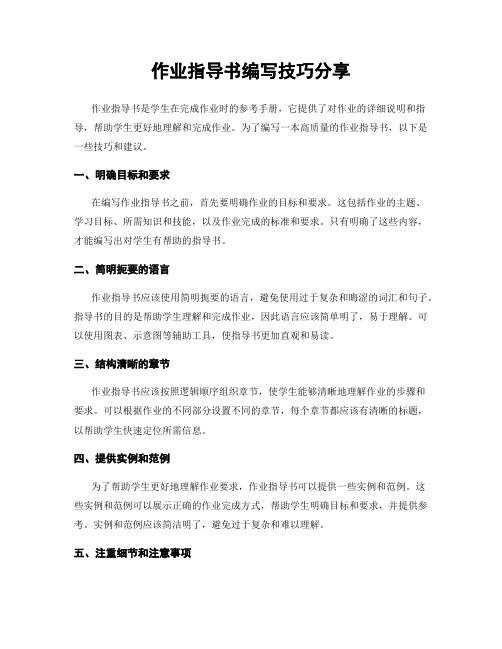 作业指导书编写技巧分享

作业指导书是学生在完成作业时的参考手册，它提供了对作业的详细说明和指导，帮助学生更好地理解和完成作业。为了编写一本高质量的作业指导书，以下是一些技巧和建议。

一、明确目标和要求

在编写作业指导书之前，首先要明确作业的目标和要求。这包括作业的主题、学习目标、所需知识和技能，以及作业完成的标准和要求。只有明确了这些内容，才能编写出对学生有帮助的指导书。

二、简明扼要的语言

作业指导书应该使用简明扼要的语言，避免使用过于复杂和晦涩的词汇和句子。指导书的目的是帮助学生理解和完成作业，因此语言应该简单明了，易于理解。可以使用图表、示意图等辅助工具，使指导书更加直观和易读。

三、结构清晰的章节

作业指导书应该按照逻辑顺序组织章节，使学生能够清晰地理解作业的步骤和要求。可以根据作业的不同部分设置不同的章节，每个章节都应该有清晰的标题，以帮助学生快速定位所需信息。

四、提供实例和范例

为了帮助学生更好地理解作业要求，作业指导书可以提供一些实例和范例。这些实例和范例可以展示正确的作业完成方式，帮助学生明确目标和要求，并提供参考。实例和范例应该简洁明了，避免过于复杂和难以理解。

五、注重细节和注意事项